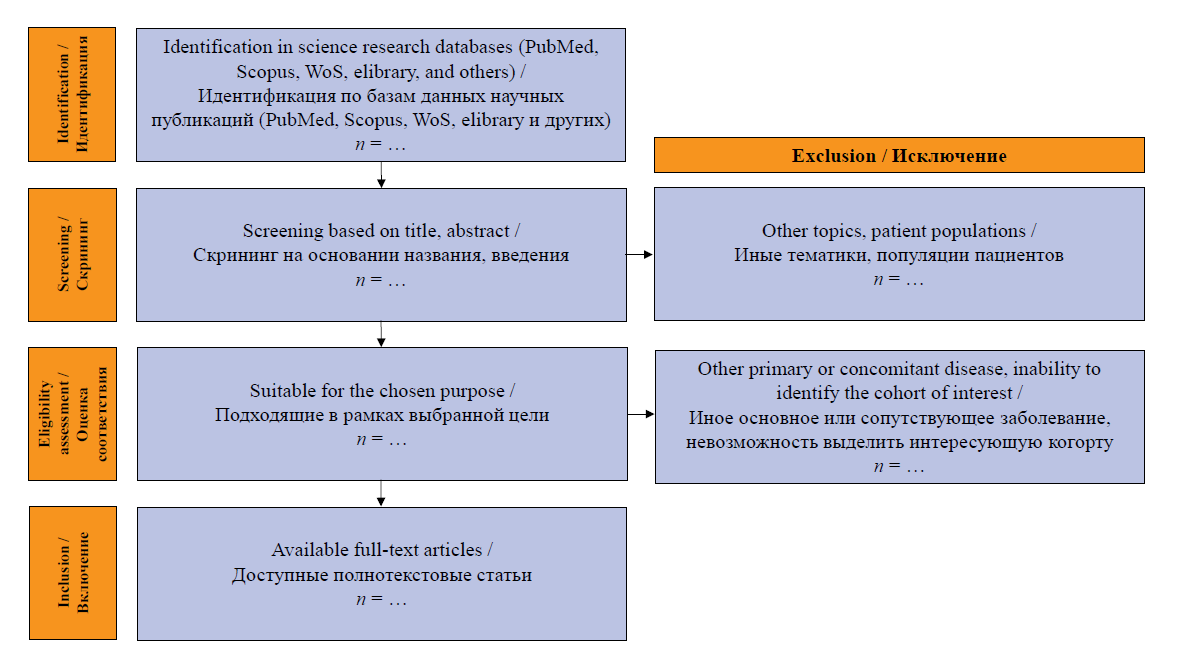 Identification / Идентификация

Identification in science research databases (PubMed, Scopus, WoS, elibrary, and others) / Идентификация по базам данных научных публикаций (PubMed, Scopus, WoS, elibrary и других)
$n = \dots$

Exclusion / Исключение

Screening / Скрининг

Screening based on title, abstract / Скрининг на основании названия, введения
$n = \dots$

Other topics, patient populations / Иные тематики, популяции пациентов
$n = \dots$

Eligibility assessment / Оценка соответствия

Suitable for the chosen purpose / Подходящие в рамках выбранной цели
$n = \dots$

Other primary or concomitant disease, inability to identify the cohort of interest / Иное основное или сопутствующее заболевание, невозможность выделить интересующую когорту
$n = \dots$

Inclusion / Включение

Available full-text articles / Доступные полнотекстовые статьи
$n = \dots$